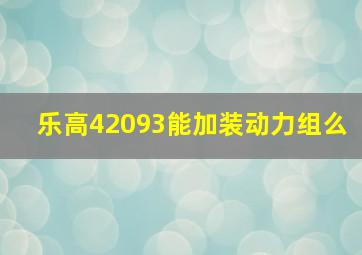 乐高42093能加装动力组么